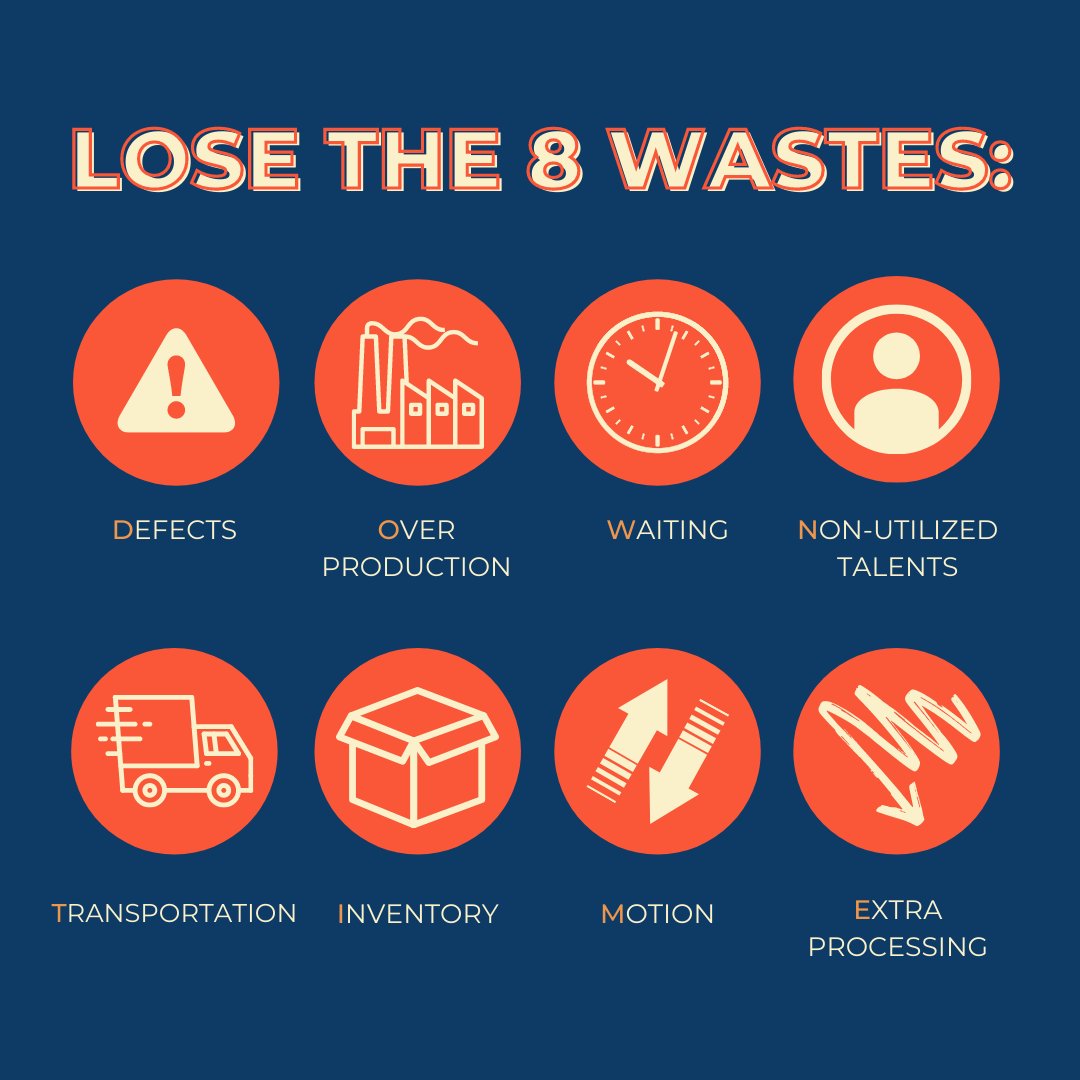 LOSE THE 8 WASTES:

DEFECTS

OVER PRODUCTION

WAITING

NON-UTILIZED TALENTS

TRANSPORTATION

INVENTORY

MOTION

EXTRA PROCESSING